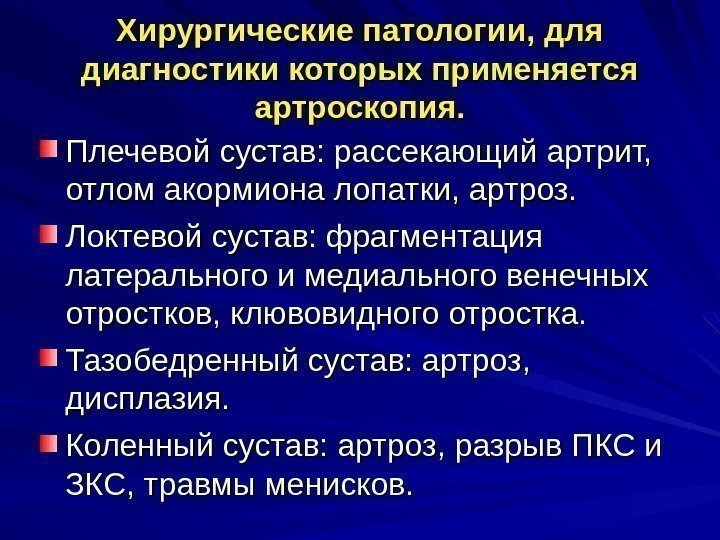 Хирургические патологии, для диагностики которых применяется артроскопия.

• Плечевой сустав: рассекающий артрит, отлом акормиона лопатки, артроз.

• Локтевой сустав: фрагментация латерального и медиального венечных отростков, клювовидного отростка.

• Тазобедренный сустав: артроз, дисплазия.

• Коленный сустав: артроз, разрыв ПКС и ЗКС, травмы менисков.